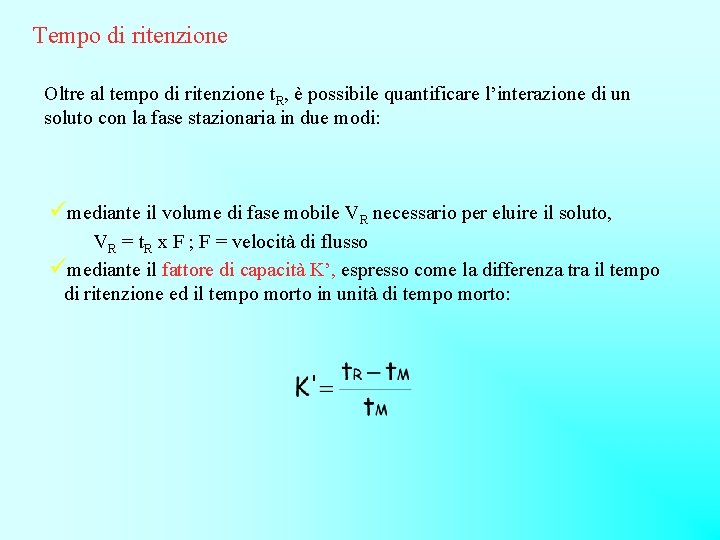 Tempo di ritenzione

Oltre al tempo di ritenzione $t_R$, è possibile quantificare l'interazione di un soluto con la fase stazionaria in due modi:

✓mediante il volume di fase mobile $V_R$ necessario per eluire il soluto,
$V_R = t_R$ x F ; F = velocità di flusso

✓mediante il fattore di capacità K', espresso come la differenza tra il tempo di ritenzione ed il tempo morto in unità di tempo morto:

$K' = \frac{t_R - t_M}{t_M}$